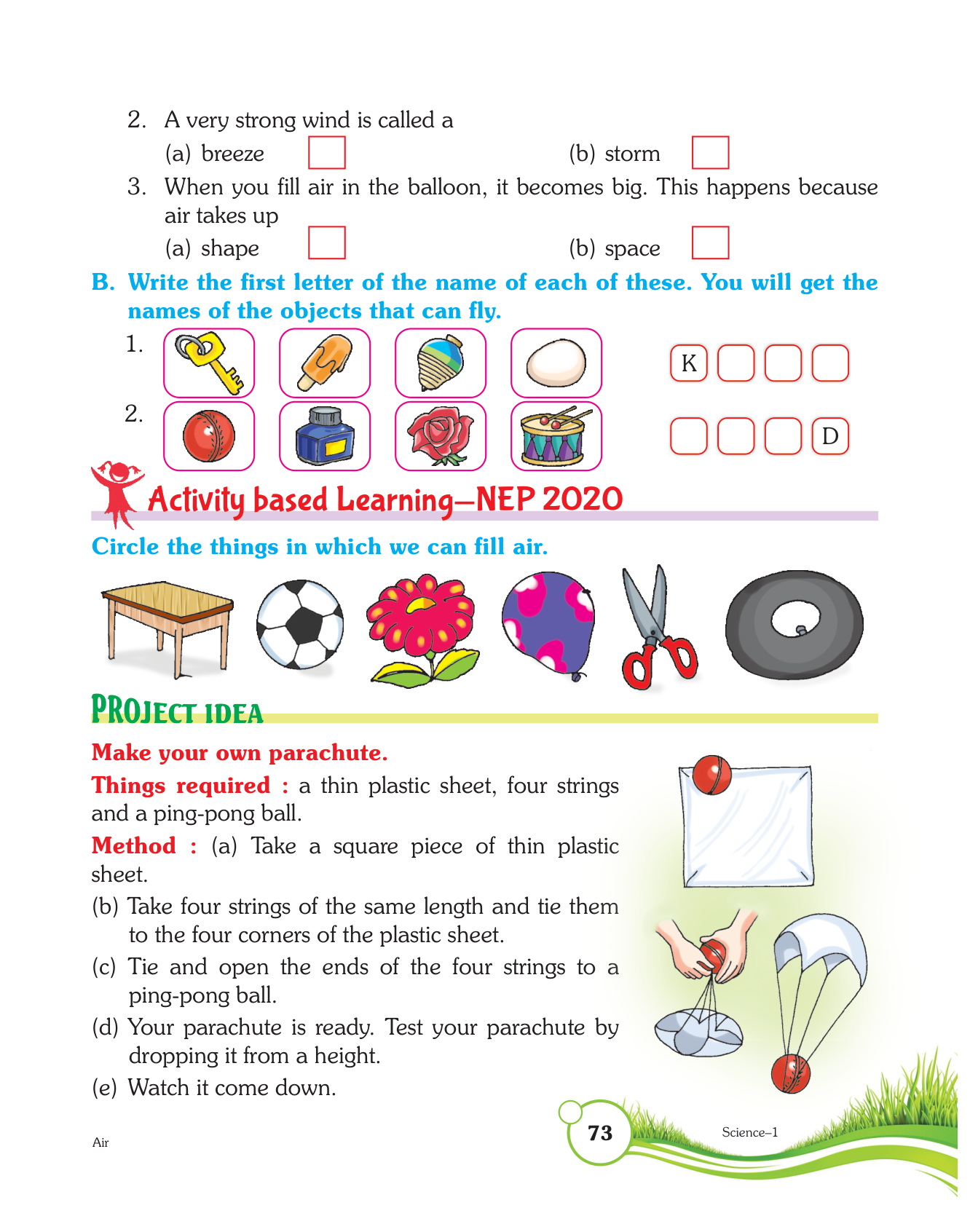 2. A very strong wind is called a

(a) breeze (b) storm

3. When you fill air in the balloon, it becomes big. This happens because air takes up

(a) shape (b) space

B. Write the first letter of the name of each of these. You will get the names of the objects that can fly.

1. K

2. D

Activity based Learning—NEP 2020

Circle the things in which we can fill air.

PROJECT IDEA

Make your own parachute.

Things required : a thin plastic sheet, four strings and a ping-pong ball.

Method : (a) Take a square piece of thin plastic sheet.

(b) Take four strings of the same length and tie them to the four corners of the plastic sheet.

(c) Tie and open the ends of the four strings to a ping-pong ball.

(d) Your parachute is ready. Test your parachute by dropping it from a height.

(e) Watch it come down.

Air

73

Science–1